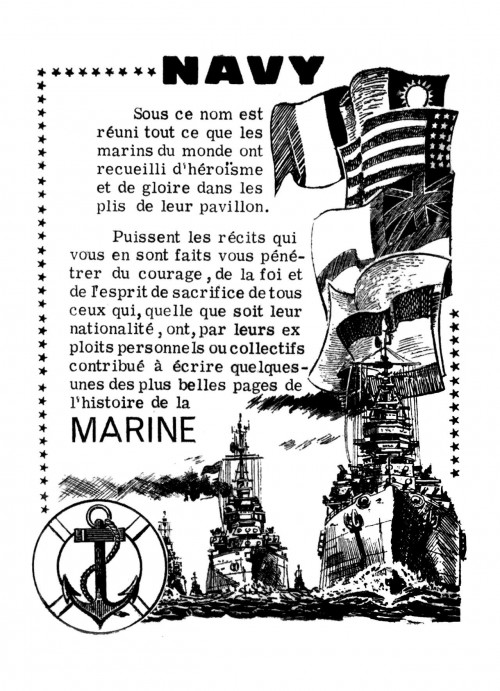 NAVY

Sous ce nom est réuni tout ce que les marins du monde ont recueilli d'héroïsme et de gloire dans les plis de leur pavillon.

Puissent les récits qui vous en sont faits vous pénétrer du courage, de la foi et de l'esprit de sacrifice de tous ceux qui, quelle que soit leur nationalité, ont, par leurs ex ploits personnels ou collectifs contribué à écrire quelques-unes des plus belles pages de l'histoire de la

MARINE